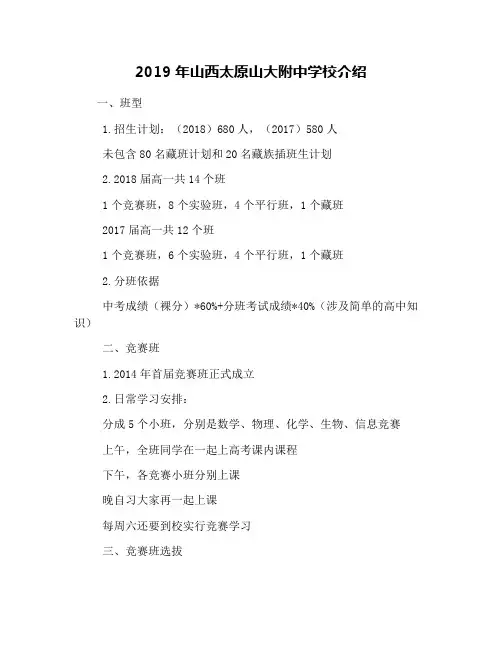 2019 年山西太原山大附中学校介绍

一、班型

1.招生计划：（2018）680 人，（2017）580 人

未包含 80 名藏班计划和 20 名藏族插班生计划

2.2018 届高一共 14 个班

1 个竞赛班，8 个实验班，4 个平行班，1 个藏班

2017 届高一共 12 个班

1 个竞赛班，6 个实验班，4 个平行班，1 个藏班

2.分班依据

中考成绩（裸分）*60%+分班考试成绩*40%（涉及简单的高中知识）

二、竞赛班

1.2014 年首届竞赛班正式成立

2.日常学习安排：

分成 5 个小班，分别是数学、物理、化学、生物、信息竞赛

上午，全班同学在一起上高考课内课程

下午，各竞赛小班分别上课

晚自习大家再一起上课

每周六还要到校实行竞赛学习

三、竞赛班选拔